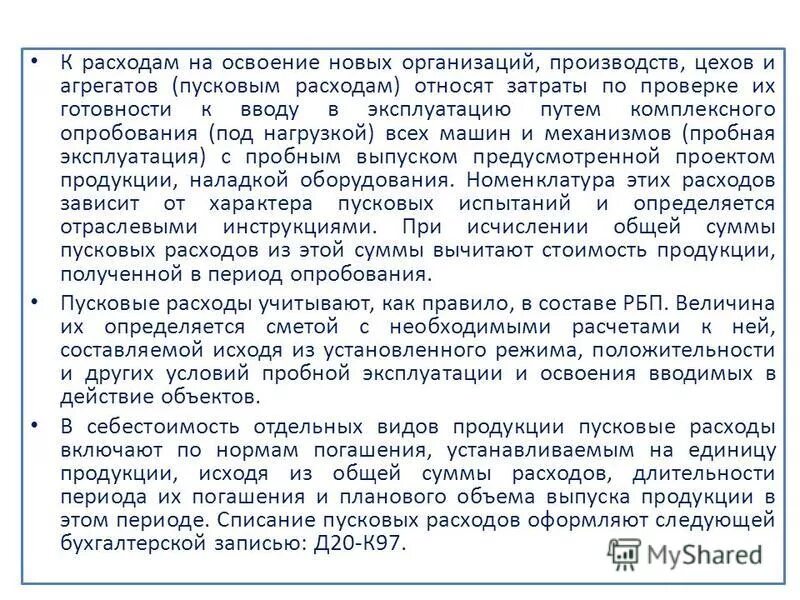 • К расходам на освоение новых организаций, производств, цехов и агрегатов (пусковым расходам) относят затраты по проверке их готовности к вводу в эксплуатацию путем комплексного опробования (под нагрузкой) всех машин и механизмов (пробная эксплуатация) с пробным выпуском предусмотренной проектом продукции, наладкой оборудования. Номенклатура этих расходов зависит от характера пусковых испытаний и определяется отраслевыми инструкциями. При исчислении общей суммы пусковых расходов из этой суммы вычитают стоимость продукции, полученной в период опробования.

• Пусковые расходы учитывают, как правило, в составе РБП. Величина их определяется сметой с необходимыми расчетами к ней, составляемой исходя из установленного режима, положительности и других условий пробной эксплуатации и освоения вводимых в действие объектов.

• В себестоимость отдельных видов продукции пусковые расходы включают по нормам погашения, устанавливаемым на единицу продукции, исходя из общей суммы расходов, длительности периода их погашения и планового объема выпуска продукции в этом периоде. Списание пусковых расходов оформляют следующей бухгалтерской записью: Д20-К97.

MyShared